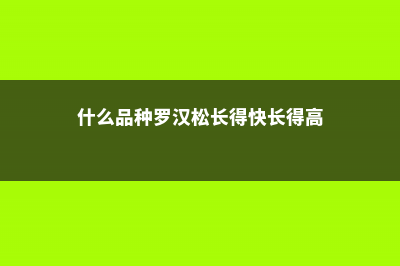 什么品种罗汉松长得快长得高